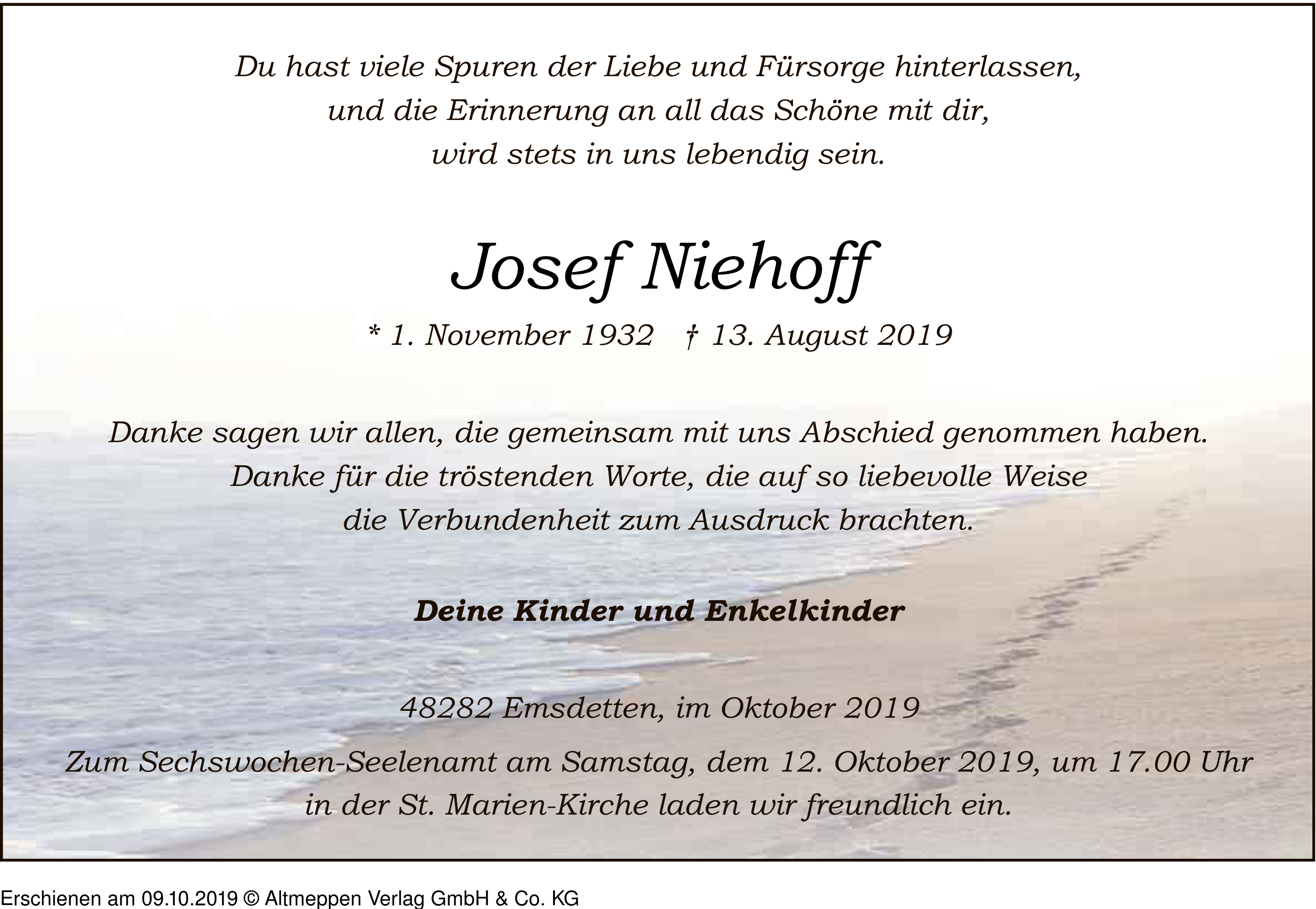 Du hast viele Spuren der Liebe und Fürsorge hinterlassen,
und die Erinnerung an all das Schöne mit dir,
wird stets in uns lebendig sein.

Josef Niehoff

* 1. November 1932 † 13. August 2019

Danke sagen wir allen, die gemeinsam mit uns Abschied genommen haben.
Danke für die tröstenden Worte, die auf so liebevolle Weise
die Verbundenheit zum Ausdruck brachten.

Deine Kinder und Enkelkinder

48282 Emsdetten, im Oktober 2019

Zum Sechswochen-Seelenamt am Samstag, dem 12. Oktober 2019, um 17.00 Uhr
in der St. Marien-Kirche laden wir freundlich ein.

Erschienen am 09.10.2019 © Altmeppen Verlag GmbH & Co. KG